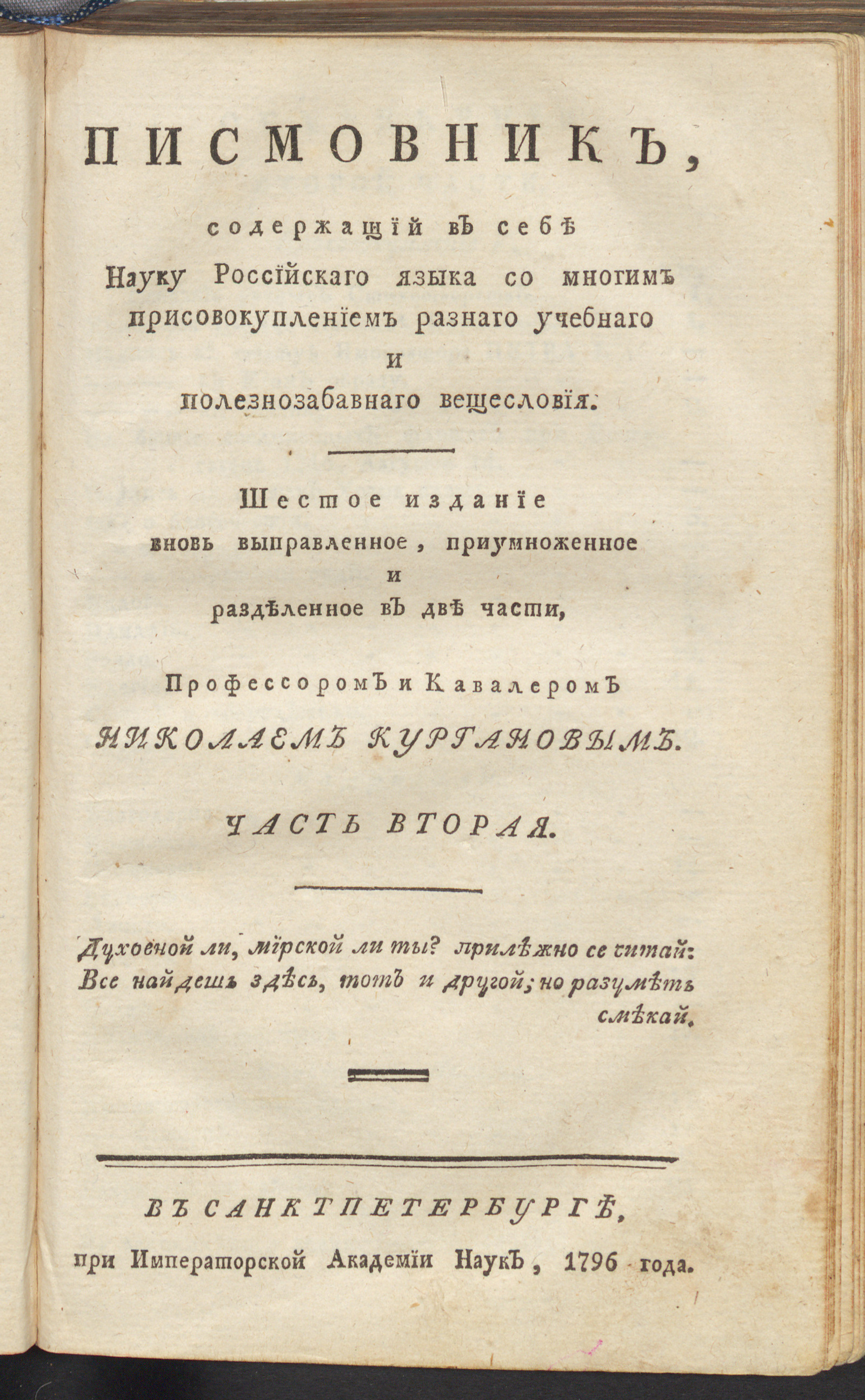 ПИСМОВНИКЪ,

содержащїй въ себѣ Науку Россїйскаго языка со многимъ присовокупленїемъ разнаго учебнаго и полезнозабавнаго вещесловїя.

Шестое изданїе вновь выправленное, приумноженное и раздѣленное въ двѣ части,

Профессоромъ и Кавалеромъ НИКОЛАЕМЪ КУРГАНОВЫМЪ.

ЧАСТЬ ВТОРАЯ.

Духовной ли, мїрской ли ты? прилѣжно се читай: Все найдешь здѣсь, тотъ и другой; но разумѣть смѣкай.

ВЪ САНКТПЕТЕРБУРГѢ,
при Императорской Академїи Наукъ, 1796 года.